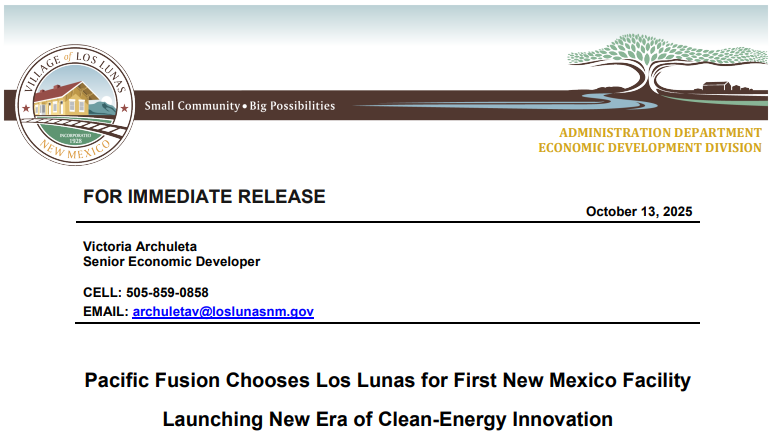 VILLAGE of LOS LUNAS
INCORPORATED 1928
NEW MEXICO

Small Community • Big Possibilities

ADMINISTRATION DEPARTMENT
ECONOMIC DEVELOPMENT DIVISION

FOR IMMEDIATE RELEASE

October 13, 2025

Victoria Archuleta
Senior Economic Developer

CELL: 505-859-0858
EMAIL: archuletav@loslunasnm.gov

Pacific Fusion Chooses Los Lunas for First New Mexico Facility
Launching New Era of Clean-Energy Innovation